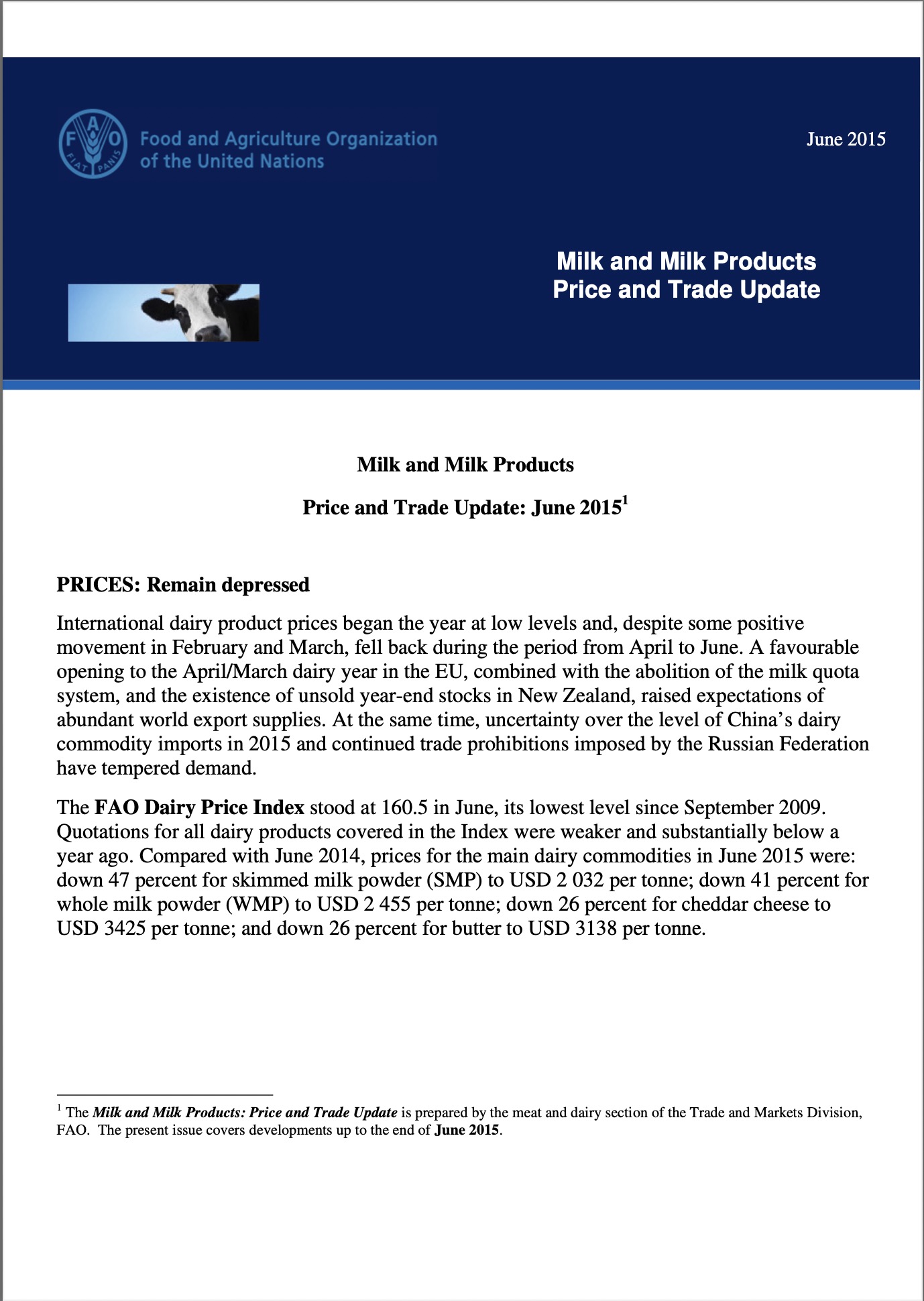 FAO FIAT PANIS

Food and Agriculture Organization of the United Nations

June 2015

Milk and Milk Products
Price and Trade Update

Milk and Milk Products

Price and Trade Update: June 2015$^1$

PRICES: Remain depressed

International dairy product prices began the year at low levels and, despite some positive movement in February and March, fell back during the period from April to June. A favourable opening to the April/March dairy year in the EU, combined with the abolition of the milk quota system, and the existence of unsold year-end stocks in New Zealand, raised expectations of abundant world export supplies. At the same time, uncertainty over the level of China's dairy commodity imports in 2015 and continued trade prohibitions imposed by the Russian Federation have tempered demand.

The FAO Dairy Price Index stood at 160.5 in June, its lowest level since September 2009. Quotations for all dairy products covered in the Index were weaker and substantially below a year ago. Compared with June 2014, prices for the main dairy commodities in June 2015 were: down 47 percent for skimmed milk powder (SMP) to USD 2 032 per tonne; down 41 percent for whole milk powder (WMP) to USD 2 455 per tonne; down 26 percent for cheddar cheese to USD 3425 per tonne; and down 26 percent for butter to USD 3138 per tonne.

$^1$ The Milk and Milk Products: Price and Trade Update is prepared by the meat and dairy section of the Trade and Markets Division, FAO. The present issue covers developments up to the end of June 2015.